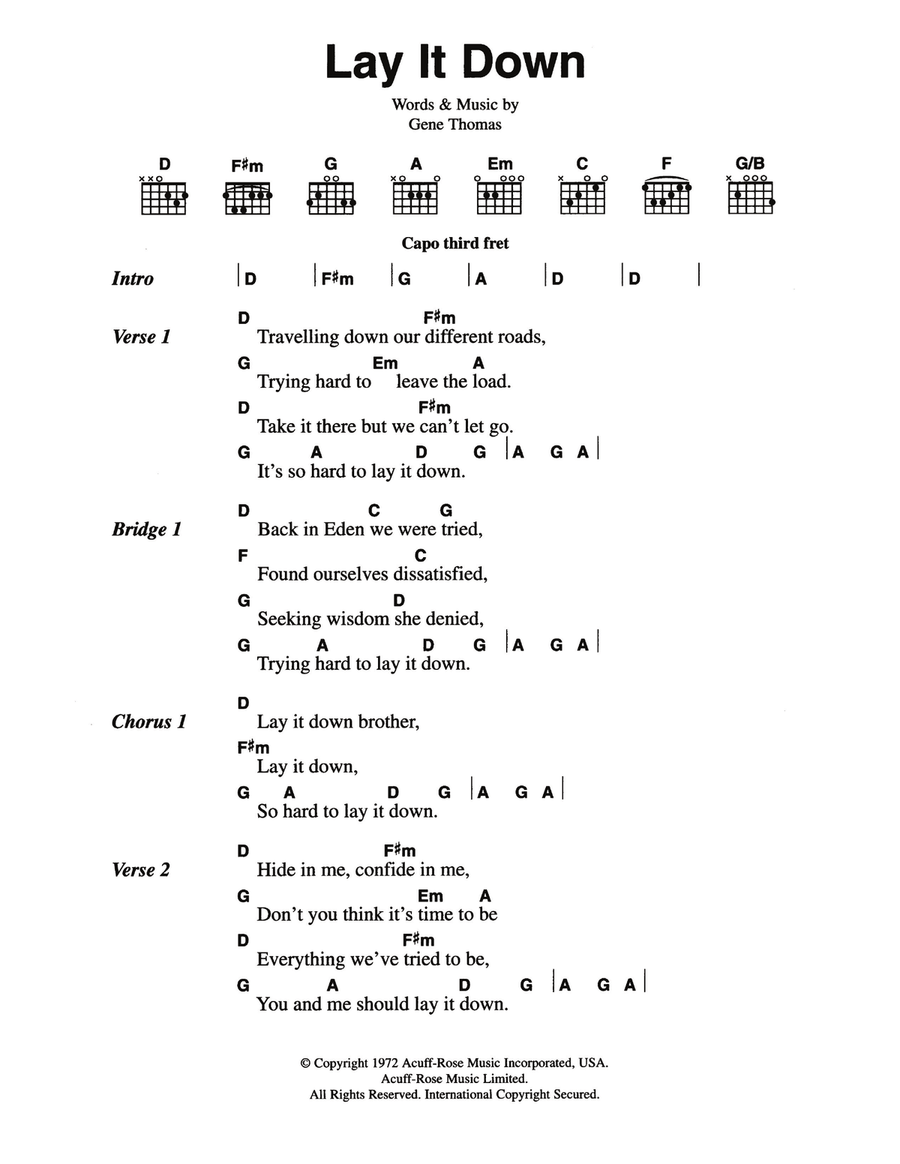 Lay It Down

Words & Music by
Gene Thomas

D F♯m G A Em C F G/B

Capo third fret

Intro | D | F♯m | G | A | D | D |

Verse 1
D F♯m
Travelling down our different roads,
G Em A
Trying hard to leave the load.
D F♯m
Take it there but we can't let go.
G A D G | A G A |
It's so hard to lay it down.

Bridge 1
D C G
Back in Eden we were tried,
F C
Found ourselves dissatisfied,
G D
Seeking wisdom she denied,
G A D G | A G A |
Trying hard to lay it down.

Chorus 1
D
Lay it down brother,
F♯m
Lay it down,
G A D G | A G A |
So hard to lay it down.

Verse 2
D F♯m
Hide in me, confide in me,
G Em A
Don't you think it's time to be
D F♯m
Everything we've tried to be,
G A D G | A G A |
You and me should lay it down.

© Copyright 1972 Acuff-Rose Music Incorporated, USA.
Acuff-Rose Music Limited.
All Rights Reserved. International Copyright Secured.